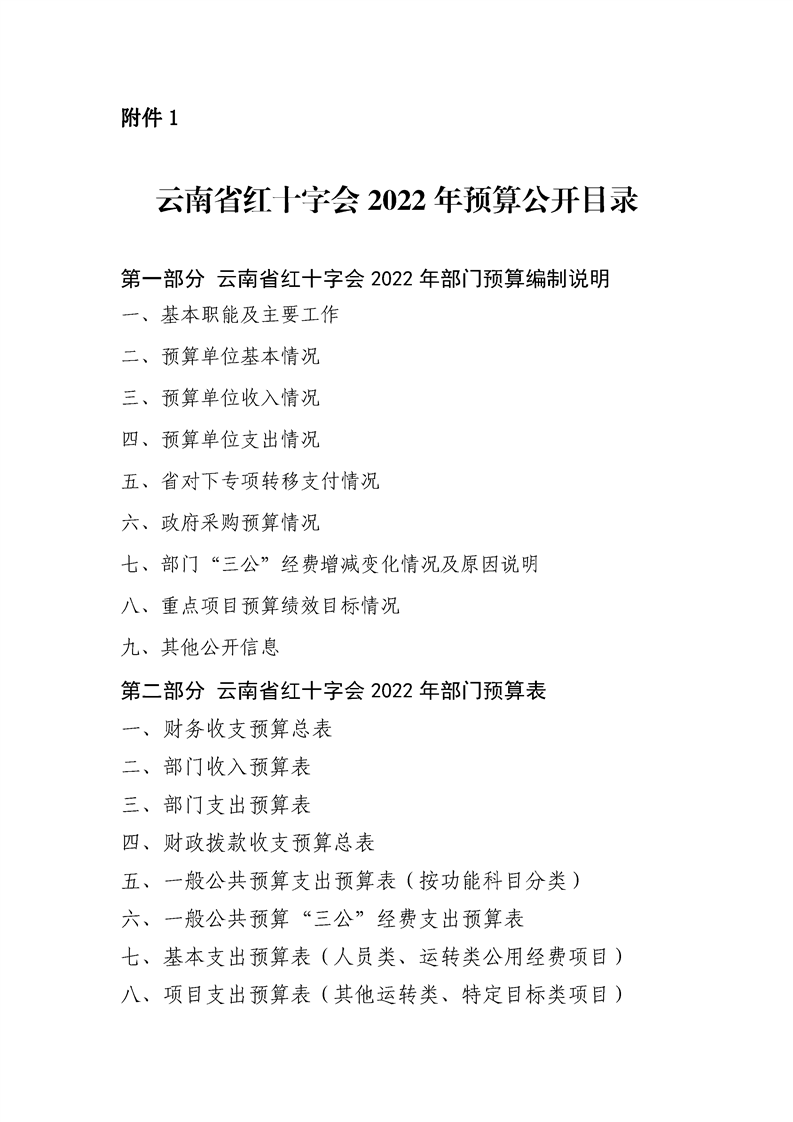 附件 1

云南省红十字会 2022 年预算公开目录

第一部分 云南省红十字会 2022 年部门预算编制说明

一、基本职能及主要工作

二、预算单位基本情况

三、预算单位收入情况

四、预算单位支出情况

五、省对下专项转移支付情况

六、政府采购预算情况

七、部门“三公”经费增减变化情况及原因说明

八、重点项目预算绩效目标情况

九、其他公开信息

第二部分 云南省红十字会 2022 年部门预算表

一、财务收支预算总表

二、部门收入预算表

三、部门支出预算表

四、财政拨款收支预算总表

五、一般公共预算支出预算表（按功能科目分类）

六、一般公共预算“三公”经费支出预算表

七、基本支出预算表（人员类、运转类公用经费项目）

八、项目支出预算表（其他运转类、特定目标类项目）